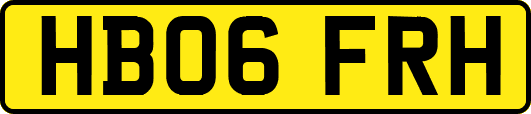 HB06 FRH